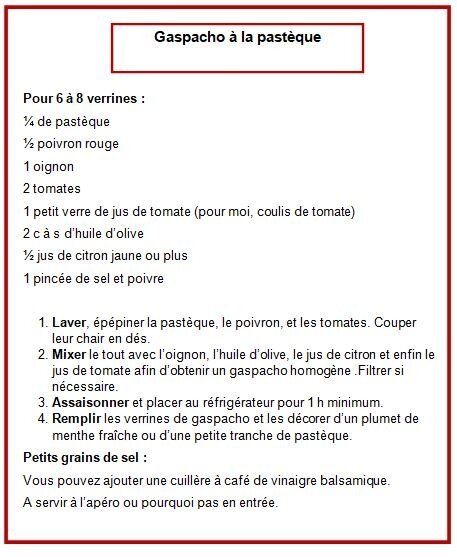 Gaspacho à la pastèque

Pour 6 à 8 verrines :

¼ de pastèque

½ poivron rouge

1 oignon

2 tomates

1 petit verre de jus de tomate (pour moi, coulis de tomate)

2 c à s d'huile d'olive

½ jus de citron jaune ou plus

1 pincée de sel et poivre

1. Laver, épépiner la pastèque, le poivron, et les tomates. Couper leur chair en dés.
2. Mixer le tout avec l'oignon, l'huile d'olive, le jus de citron et enfin le jus de tomate afin d'obtenir un gaspacho homogène .Filtrer si nécessaire.
3. Assaisonner et placer au réfrigérateur pour 1 h minimum.
4. Remplir les verrines de gaspacho et les décorer d'un plumet de menthe fraîche ou d'une petite tranche de pastèque.

Petits grains de sel :

Vous pouvez ajouter une cuillère à café de vinaigre balsamique.

A servir à l'apéro ou pourquoi pas en entrée.